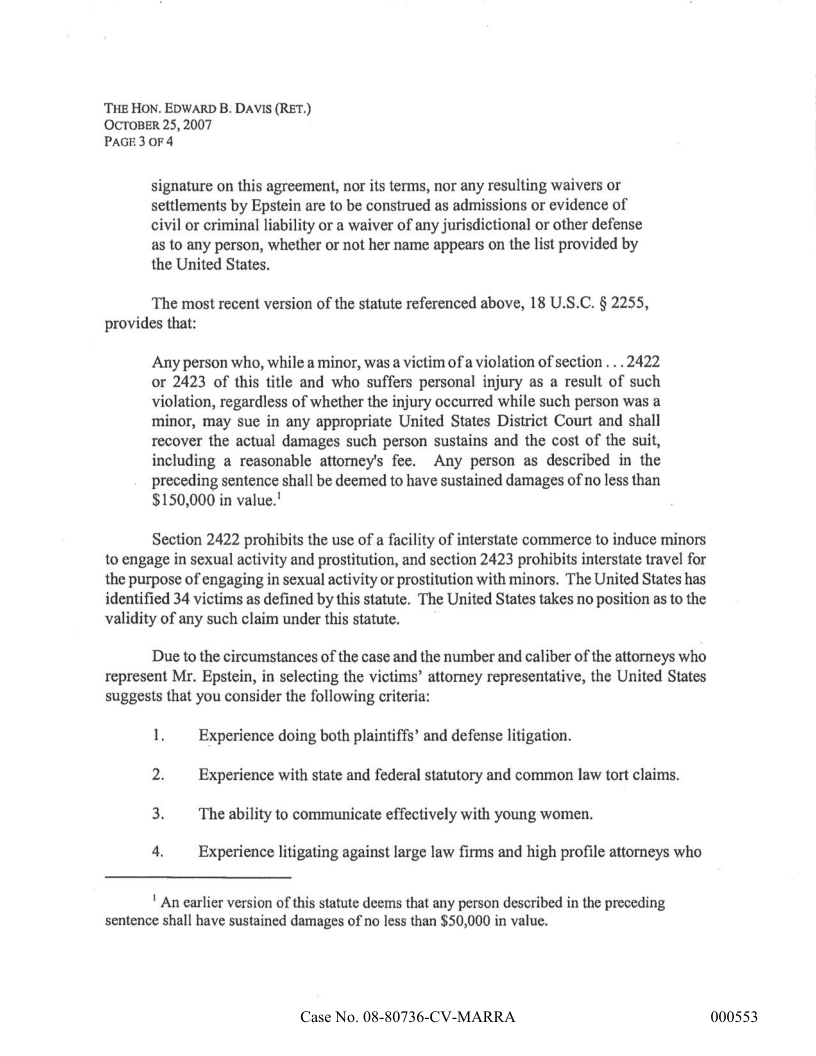 THE HON. EDWARD B. DAVIS (RET.)
OCTOBER 25, 2007
PAGE 3 OF 4

signature on this agreement, nor its terms, nor any resulting waivers or settlements by Epstein are to be construed as admissions or evidence of civil or criminal liability or a waiver of any jurisdictional or other defense as to any person, whether or not her name appears on the list provided by the United States.

The most recent version of the statute referenced above, 18 U.S.C. § 2255, provides that:

Any person who, while a minor, was a victim of a violation of section . . . 2422 or 2423 of this title and who suffers personal injury as a result of such violation, regardless of whether the injury occurred while such person was a minor, may sue in any appropriate United States District Court and shall recover the actual damages such person sustains and the cost of the suit, including a reasonable attorney's fee. Any person as described in the preceding sentence shall be deemed to have sustained damages of no less than \$150,000 in value.$^1$

Section 2422 prohibits the use of a facility of interstate commerce to induce minors to engage in sexual activity and prostitution, and section 2423 prohibits interstate travel for the purpose of engaging in sexual activity or prostitution with minors. The United States has identified 34 victims as defined by this statute. The United States takes no position as to the validity of any such claim under this statute.

Due to the circumstances of the case and the number and caliber of the attorneys who represent Mr. Epstein, in selecting the victims' attorney representative, the United States suggests that you consider the following criteria:

1. Experience doing both plaintiffs' and defense litigation.

2. Experience with state and federal statutory and common law tort claims.

3. The ability to communicate effectively with young women.

4. Experience litigating against large law firms and high profile attorneys who

$^1$ An earlier version of this statute deems that any person described in the preceding sentence shall have sustained damages of no less than \$50,000 in value.

Case No. 08-80736-CV-MARRA

000553